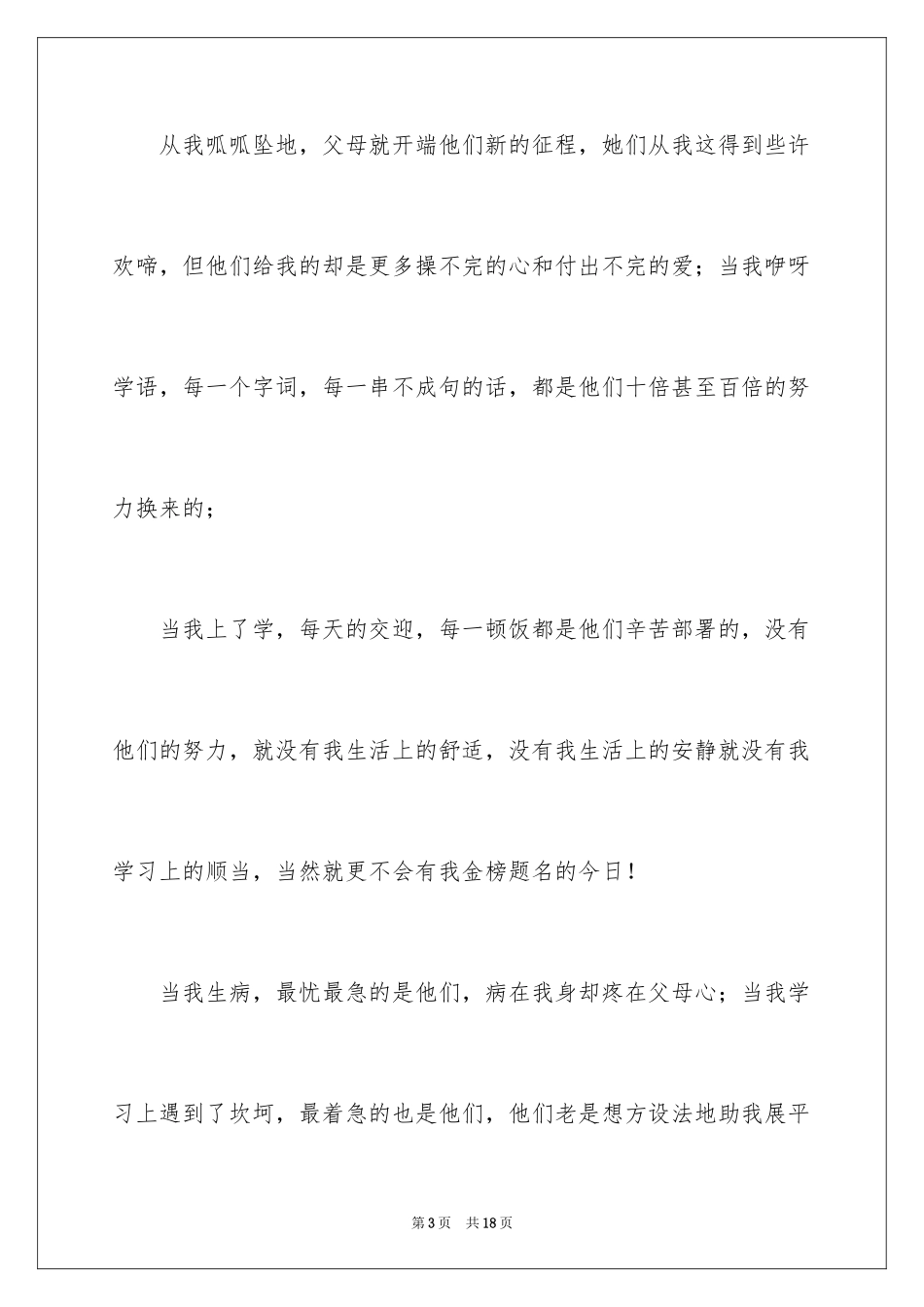 从我呱呱坠地，父母就开端他们新的征程，她们从我这得到些许欢啼，但他们给我的却是更多操不完的心和付出不完的爱；当我咿呀学语，每一个字词，每一串不成句的话，都是他们十倍甚至百倍的努力换来的；

当我上了学，每天的交迎，每一顿饭都是他们辛苦部署的，没有他们的努力，就没有我生活上的舒适，没有我生活上的安静就没有我学习上的顺当，当然就更不会有我金榜题名的今日！

当我生病，最忧最急的是他们，病在我身却疼在父母心；当我学习上遇到了坎坷，最着急的也是他们，他们老是想方设法地助我展平

第3页 共18页